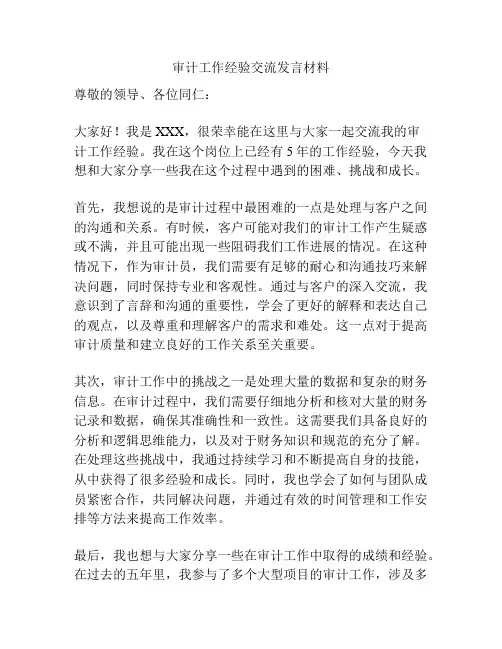 审计工作经验交流发言材料

尊敬的领导、各位同仁：

大家好！我是 XXX，很荣幸能在这里与大家一起交流我的审计工作经验。我在这个岗位上已经有 5 年的工作经验，今天我想和大家分享一些我在这个过程中遇到的困难、挑战和成长。

首先，我想说的是审计过程中最困难的一点是处理与客户之间的沟通和关系。有时候，客户可能对我们的审计工作产生疑惑或不满，并且可能出现一些阻碍我们工作进展的情况。在这种情况下，作为审计员，我们需要有足够的耐心和沟通技巧来解决问题，同时保持专业和客观性。通过与客户的深入交流，我意识到了言辞和沟通的重要性，学会了更好的解释和表达自己的观点，以及尊重和理解客户的需求和难处。这一点对于提高审计质量和建立良好的工作关系至关重要。

其次，审计工作中的挑战之一是处理大量的数据和复杂的财务信息。在审计过程中，我们需要仔细地分析和核对大量的财务记录和数据，确保其准确性和一致性。这需要我们具备良好的分析和逻辑思维能力，以及对于财务知识和规范的充分了解。在处理这些挑战中，我通过持续学习和不断提高自身的技能，从中获得了很多经验和成长。同时，我也学会了如何与团队成员紧密合作，共同解决问题，并通过有效的时间管理和工作安排等方法来提高工作效率。

最后，我也想与大家分享一些在审计工作中取得的成绩和经验。在过去的五年里，我参与了多个大型项目的审计工作，涉及多